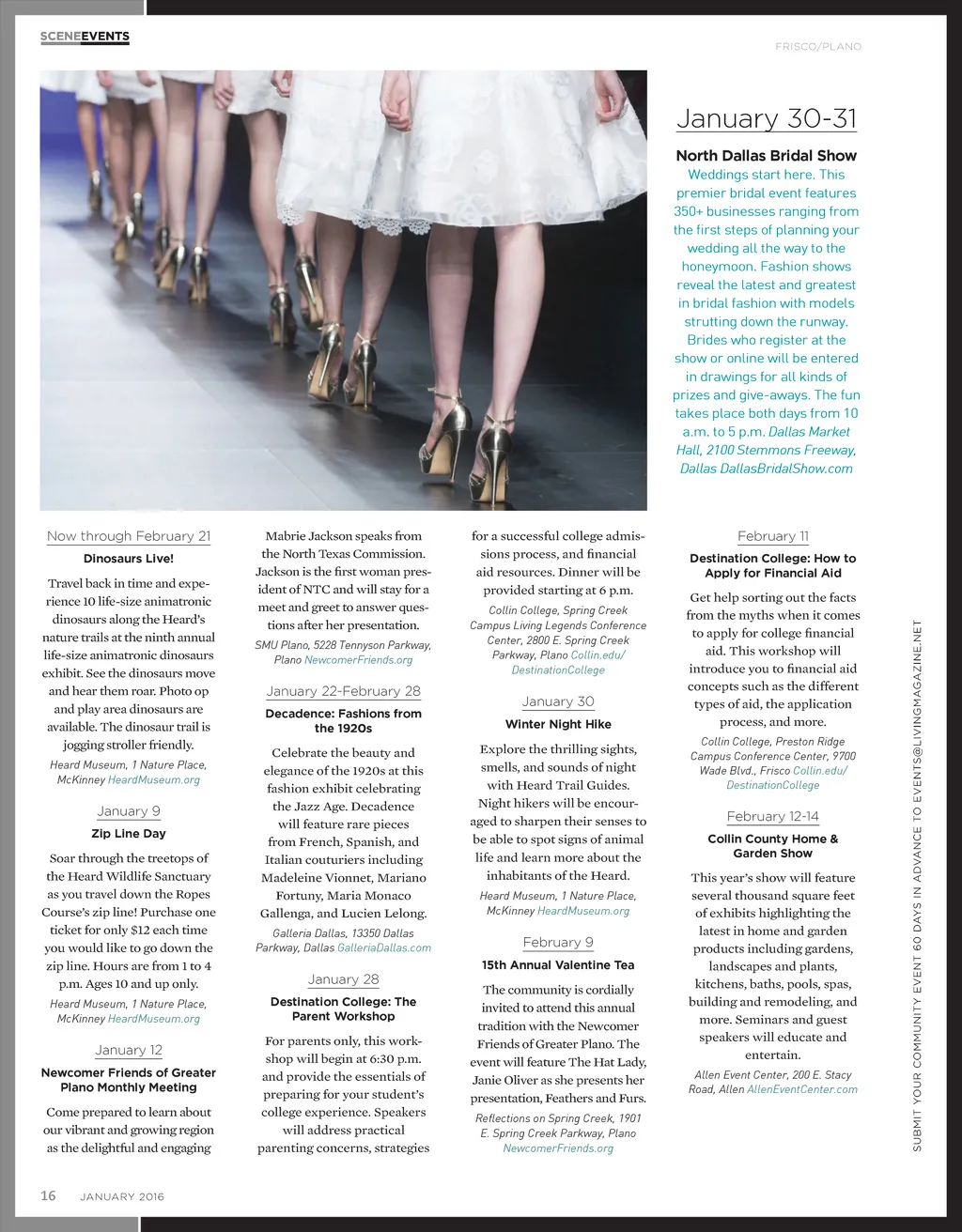 SCENEEVENTS

FRISCO/PLANO

January 30-31

North Dallas Bridal Show

Weddings start here. This premier bridal event features 350+ businesses ranging from the first steps of planning your wedding all the way to the honeymoon. Fashion shows reveal the latest and greatest in bridal fashion with models strutting down the runway. Brides who register at the show or online will be entered in drawings for all kinds of prizes and give-aways. The fun takes place both days from 10 a.m. to 5 p.m. Dallas Market Hall, 2100 Stemmons Freeway, Dallas DallasBridalShow.com

Now through February 21

Dinosaurs Live!

Travel back in time and experience 10 life-size animatronic dinosaurs along the Heard's nature trails at the ninth annual life-size animatronic dinosaurs exhibit. See the dinosaurs move and hear them roar. Photo op and play area dinosaurs are available. The dinosaur trail is jogging stroller friendly.

Heard Museum, 1 Nature Place, McKinney HeardMuseum.org

January 9

Zip Line Day

Soar through the treetops of the Heard Wildlife Sanctuary as you travel down the Ropes Course's zip line! Purchase one ticket for only $12 each time you would like to go down the zip line. Hours are from 1 to 4 p.m. Ages 10 and up only.

Heard Museum, 1 Nature Place, McKinney HeardMuseum.org

January 12

Newcomer Friends of Greater Plano Monthly Meeting

Come prepared to learn about our vibrant and growing region as the delightful and engaging Mabrie Jackson speaks from the North Texas Commission. Jackson is the first woman president of NTC and will stay for a meet and greet to answer questions after her presentation.

SMU Plano, 5228 Tennyson Parkway, Plano NewcomerFriends.org

January 22-February 28

Decadence: Fashions from the 1920s

Celebrate the beauty and elegance of the 1920s at this fashion exhibit celebrating the Jazz Age. Decadence will feature rare pieces from French, Spanish, and Italian couturiers including Madeleine Vionnet, Mariano Fortuny, Maria Monaco Gallenga, and Lucien Lelong.

Galleria Dallas, 13350 Dallas Parkway, Dallas GalleriaDallas.com

January 28

Destination College: The Parent Workshop

For parents only, this workshop will begin at 6:30 p.m. and provide the essentials of preparing for your student's college experience. Speakers will address practical parenting concerns, strategies for a successful college admissions process, and financial aid resources. Dinner will be provided starting at 6 p.m.

Collin College, Spring Creek Campus Living Legends Conference Center, 2800 E. Spring Creek Parkway, Plano Collin.edu/DestinationCollege

January 30

Winter Night Hike

Explore the thrilling sights, smells, and sounds of night with Heard Trail Guides. Night hikers will be encouraged to sharpen their senses to be able to spot signs of animal life and learn more about the inhabitants of the Heard.

Heard Museum, 1 Nature Place, McKinney HeardMuseum.org

February 9

15th Annual Valentine Tea

The community is cordially invited to attend this annual tradition with the Newcomer Friends of Greater Plano. The event will feature The Hat Lady, Janie Oliver as she presents her presentation, Feathers and Furs.

Reflections on Spring Creek, 1901 E. Spring Creek Parkway, Plano NewcomerFriends.org

February 11

Destination College: How to Apply for Financial Aid

Get help sorting out the facts from the myths when it comes to apply for college financial aid. This workshop will introduce you to financial aid concepts such as the different types of aid, the application process, and more.

Collin College, Preston Ridge Campus Conference Center, 9700 Wade Blvd., Frisco Collin.edu/DestinationCollege

February 12-14

Collin County Home & Garden Show

This year's show will feature several thousand square feet of exhibits highlighting the latest in home and garden products including gardens, landscapes and plants, kitchens, baths, pools, spas, building and remodeling, and more. Seminars and guest speakers will educate and entertain.

Allen Event Center, 200 E. Stacy Road, Allen AllenEventCenter.com

SUBMIT YOUR COMMUNITY EVENT 60 DAYS IN ADVANCE TO EVENTS@LIVINGMAGAZINE.NET

16 JANUARY 2016